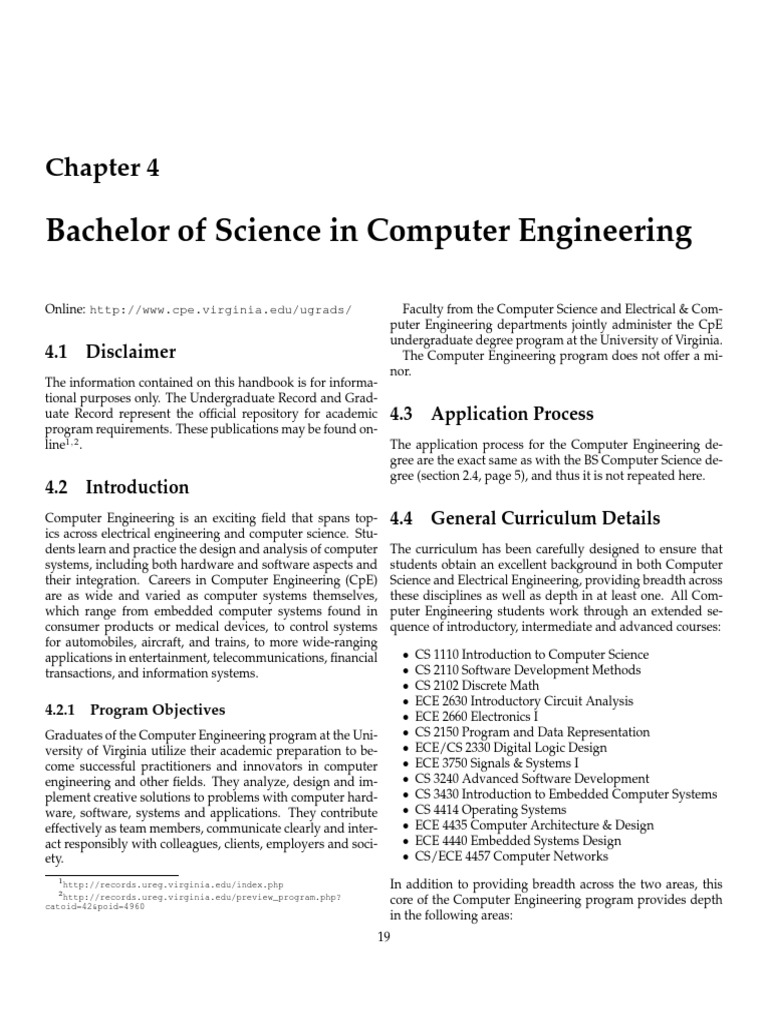 Chapter 4

Bachelor of Science in Computer Engineering

Online: http://www.cpe.virginia.edu/ugrads/

4.1 Disclaimer

The information contained on this handbook is for informational purposes only. The Undergraduate Record and Graduate Record represent the official repository for academic program requirements. These publications may be found online$^{1,2}$.

4.2 Introduction

Computer Engineering is an exciting field that spans topics across electrical engineering and computer science. Students learn and practice the design and analysis of computer systems, including both hardware and software aspects and their integration. Careers in Computer Engineering (CpE) are as wide and varied as computer systems themselves, which range from embedded computer systems found in consumer products or medical devices, to control systems for automobiles, aircraft, and trains, to more wide-ranging applications in entertainment, telecommunications, financial transactions, and information systems.

4.2.1 Program Objectives

Graduates of the Computer Engineering program at the University of Virginia utilize their academic preparation to become successful practitioners and innovators in computer engineering and other fields. They analyze, design and implement creative solutions to problems with computer hardware, software, systems and applications. They contribute effectively as team members, communicate clearly and interact responsibly with colleagues, clients, employers and society.

$^1$http://records.ureg.virginia.edu/index.php
$^2$http://records.ureg.virginia.edu/preview_program.php?catoid=42&poid=4960

Faculty from the Computer Science and Electrical & Computer Engineering departments jointly administer the CpE undergraduate degree program at the University of Virginia.
The Computer Engineering program does not offer a minor.

4.3 Application Process

The application process for the Computer Engineering degree are the exact same as with the BS Computer Science degree (section 2.4, page 5), and thus it is not repeated here.

4.4 General Curriculum Details

The curriculum has been carefully designed to ensure that students obtain an excellent background in both Computer Science and Electrical Engineering, providing breadth across these disciplines as well as depth in at least one. All Computer Engineering students work through an extended sequence of introductory, intermediate and advanced courses:

• CS 1110 Introduction to Computer Science
• CS 2110 Software Development Methods
• CS 2102 Discrete Math
• ECE 2630 Introductory Circuit Analysis
• ECE 2660 Electronics I
• CS 2150 Program and Data Representation
• ECE/CS 2330 Digital Logic Design
• ECE 3750 Signals & Systems I
• CS 3240 Advanced Software Development
• CS 3430 Introduction to Embedded Computer Systems
• CS 4414 Operating Systems
• ECE 4435 Computer Architecture & Design
• ECE 4440 Embedded Systems Design
• CS/ECE 4457 Computer Networks

In addition to providing breadth across the two areas, this core of the Computer Engineering program provides depth in the following areas:

19